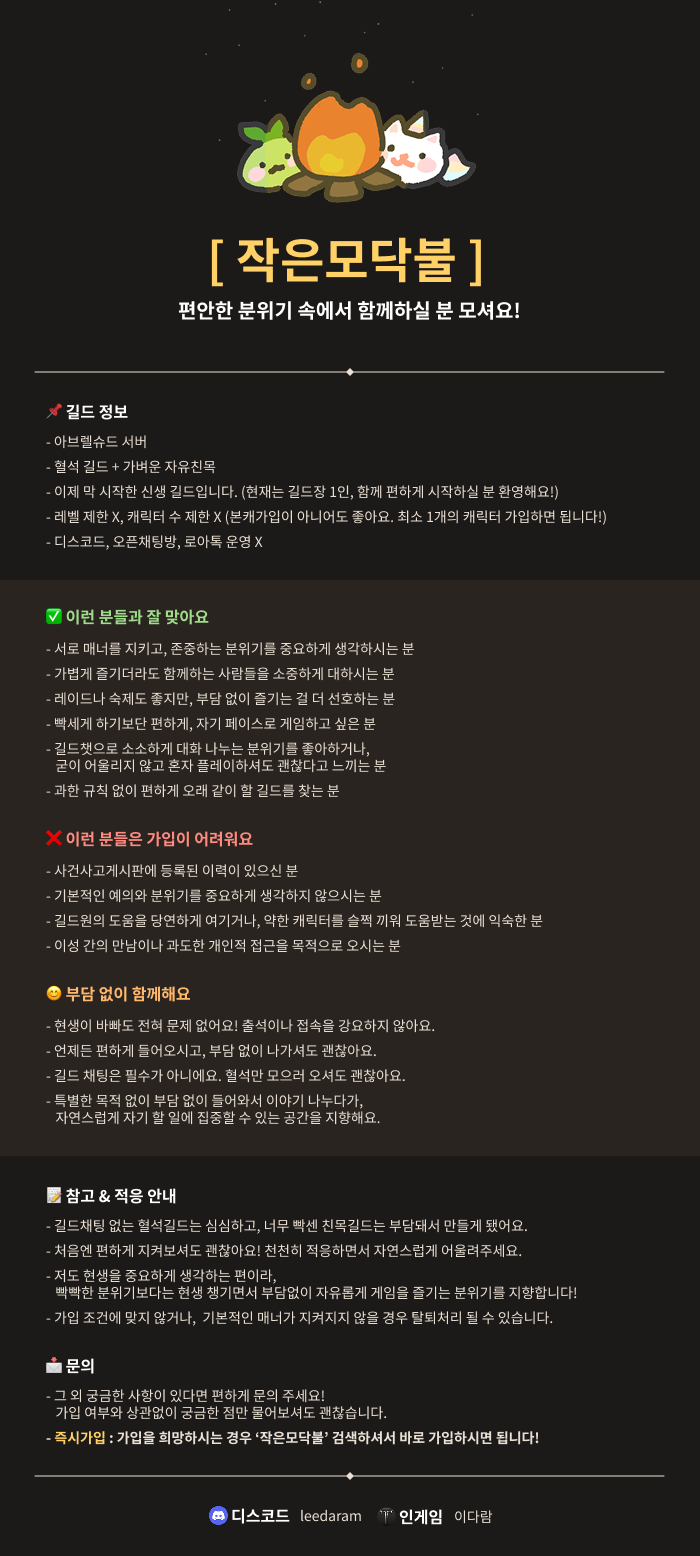 [ 작은모닥불 ]

편안한 분위기 속에서 함께하실 분 모셔요!

📌 길드 정보

- 아브렐슈드 서버
- 혈석 길드 + 가벼운 자유친목
- 이제 막 시작한 신생 길드입니다. (현재는 길드장 1인, 함께 편하게 시작하실 분 환영해요!)
- 레벨 제한 X, 캐릭터 수 제한 X (본캐가입이 아니어도 좋아요. 최소 1개의 캐릭터 가입하면 됩니다!)
- 디스코드, 오픈채팅방, 로아톡 운영 X

✅ 이런 분들과 잘 맞아요

- 서로 매너를 지키고, 존중하는 분위기를 중요하게 생각하시는 분
- 가볍게 즐기더라도 함께하는 사람들을 소중하게 대하시는 분
- 레이드나 숙제도 좋지만, 부담 없이 즐기는 걸 더 선호하는 분
- 빡세게 하기보단 편하게, 자기 페이스로 게임하고 싶은 분
- 길드챗으로 소소하게 대화 나누는 분위기를 좋아하거나, 굳이 어울리지 않고 혼자 플레이하셔도 괜찮다고 느끼는 분
- 과한 규칙 없이 편하게 오래 같이 할 길드를 찾는 분

❌ 이런 분들은 가입이 어려워요

- 사건사고게시판에 등록된 이력이 있으신 분
- 기본적인 예의와 분위기를 중요하게 생각하지 않으시는 분
- 길드원의 도움을 당연하게 여기거나, 약한 캐릭터를 슬쩍 끼워 도움받는 것에 익숙한 분
- 이성 간의 만남이나 과도한 개인적 접근을 목적으로 오시는 분

😊 부담 없이 함께해요

- 현생이 바빠도 전혀 문제 없어요! 출석이나 접속을 강요하지 않아요.
- 언제든 편하게 들어오시고, 부담 없이 나가셔도 괜찮아요.
- 길드 채팅은 필수가 아니에요. 혈석만 모으러 오셔도 괜찮아요.
- 특별한 목적 없이 부담 없이 들어와서 이야기 나누다가, 자연스럽게 자기 할 일에 집중할 수 있는 공간을 지향해요.

📝 참고 & 적응 안내

- 길드채팅 없는 혈석길드는 심심하고, 너무 빡센 친목길드는 부담돼서 만들게 됐어요.
- 처음엔 편하게 지켜보셔도 괜찮아요! 천천히 적응하면서 자연스럽게 어울려주세요.
- 저도 현생을 중요하게 생각하는 편이라, 빡빡한 분위기보다는 현생 챙기면서 부담없이 자유롭게 게임을 즐기는 분위기를 지향합니다!
- 가입 조건에 맞지 않거나, 기본적인 매너가 지켜지지 않을 경우 탈퇴처리 될 수 있습니다.

📩 문의

- 그 외 궁금한 사항이 있다면 편하게 문의 주세요! 가입 여부와 상관없이 궁금한 점만 물어보셔도 괜찮습니다.
- 즉시가입 : 가입을 희망하시는 경우 '작은모닥불' 검색하셔서 바로 가입하시면 됩니다!

디스코드 leedaram 인게임 이다람